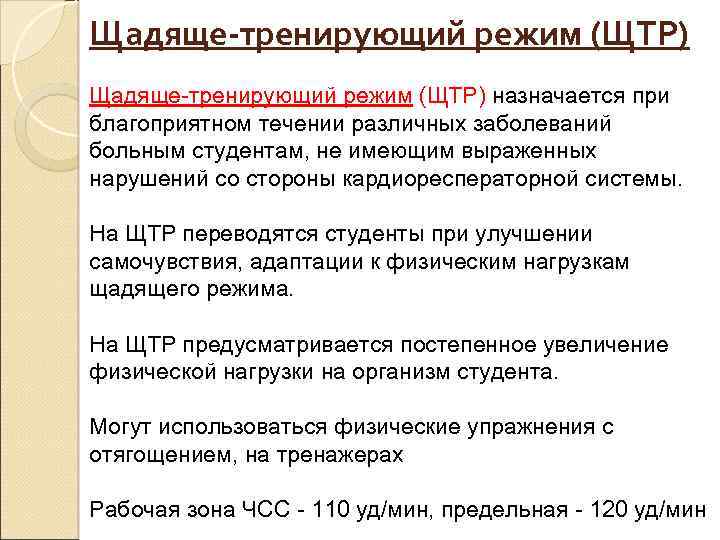 Щадяще-тренирующий режим (ЩТР)

Щадяще-тренирующий режим (ЩТР) назначается при благоприятном течении различных заболеваний больным студентам, не имеющим выраженных нарушений со стороны кардиоресператорной системы.

На ЩТР переводятся студенты при улучшении самочувствия, адаптации к физическим нагрузкам щадящего режима.

На ЩТР предусматривается постепенное увеличение физической нагрузки на организм студента.

Могут использоваться физические упражнения с отягощением, на тренажерах

Рабочая зона ЧСС - 110 уд/мин, предельная - 120 уд/мин